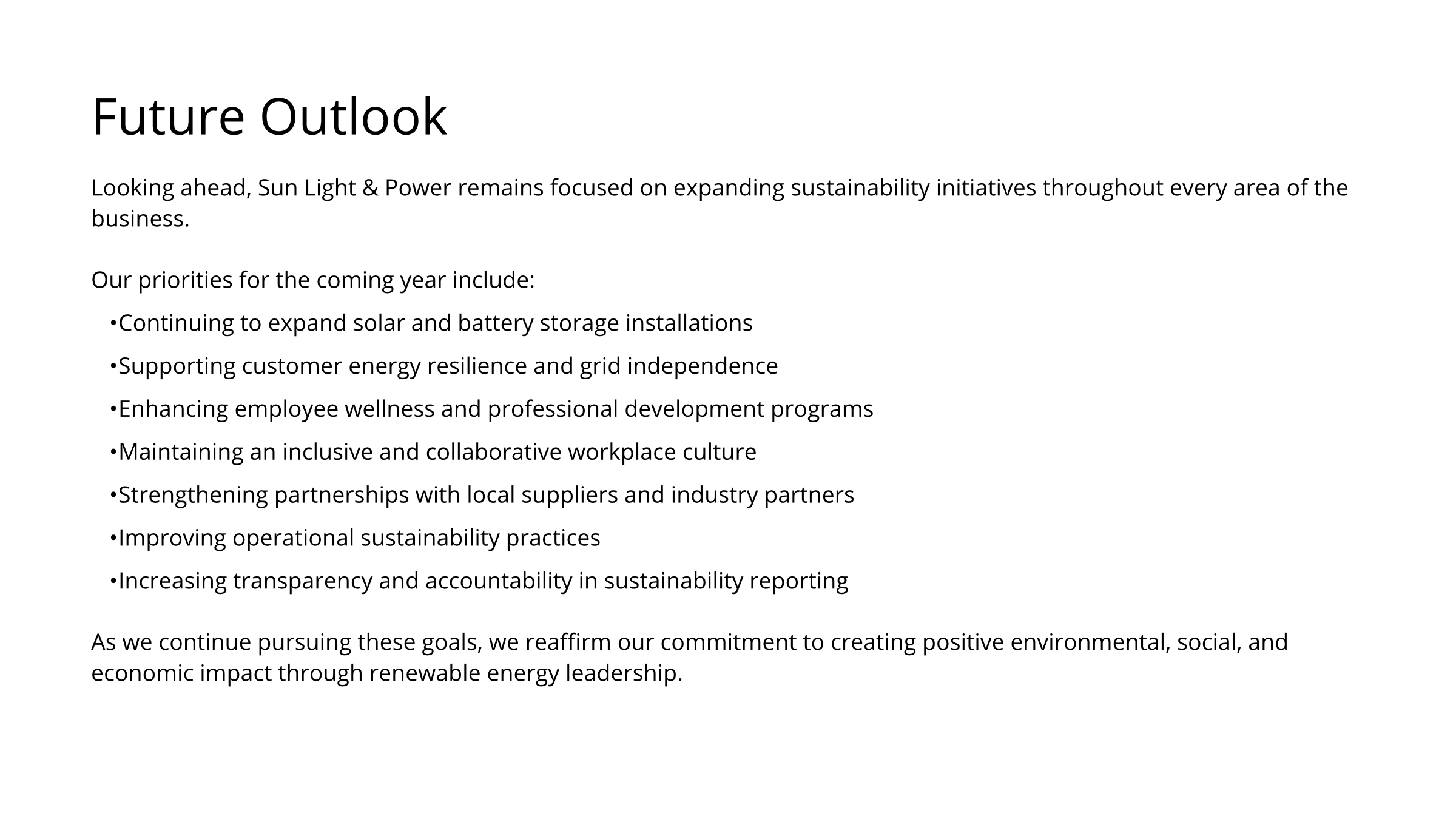 Future Outlook

Looking ahead, Sun Light & Power remains focused on expanding sustainability initiatives throughout every area of the business.

Our priorities for the coming year include:

•Continuing to expand solar and battery storage installations

•Supporting customer energy resilience and grid independence

•Enhancing employee wellness and professional development programs

•Maintaining an inclusive and collaborative workplace culture

•Strengthening partnerships with local suppliers and industry partners

•Improving operational sustainability practices

•Increasing transparency and accountability in sustainability reporting

As we continue pursuing these goals, we reaffirm our commitment to creating positive environmental, social, and economic impact through renewable energy leadership.